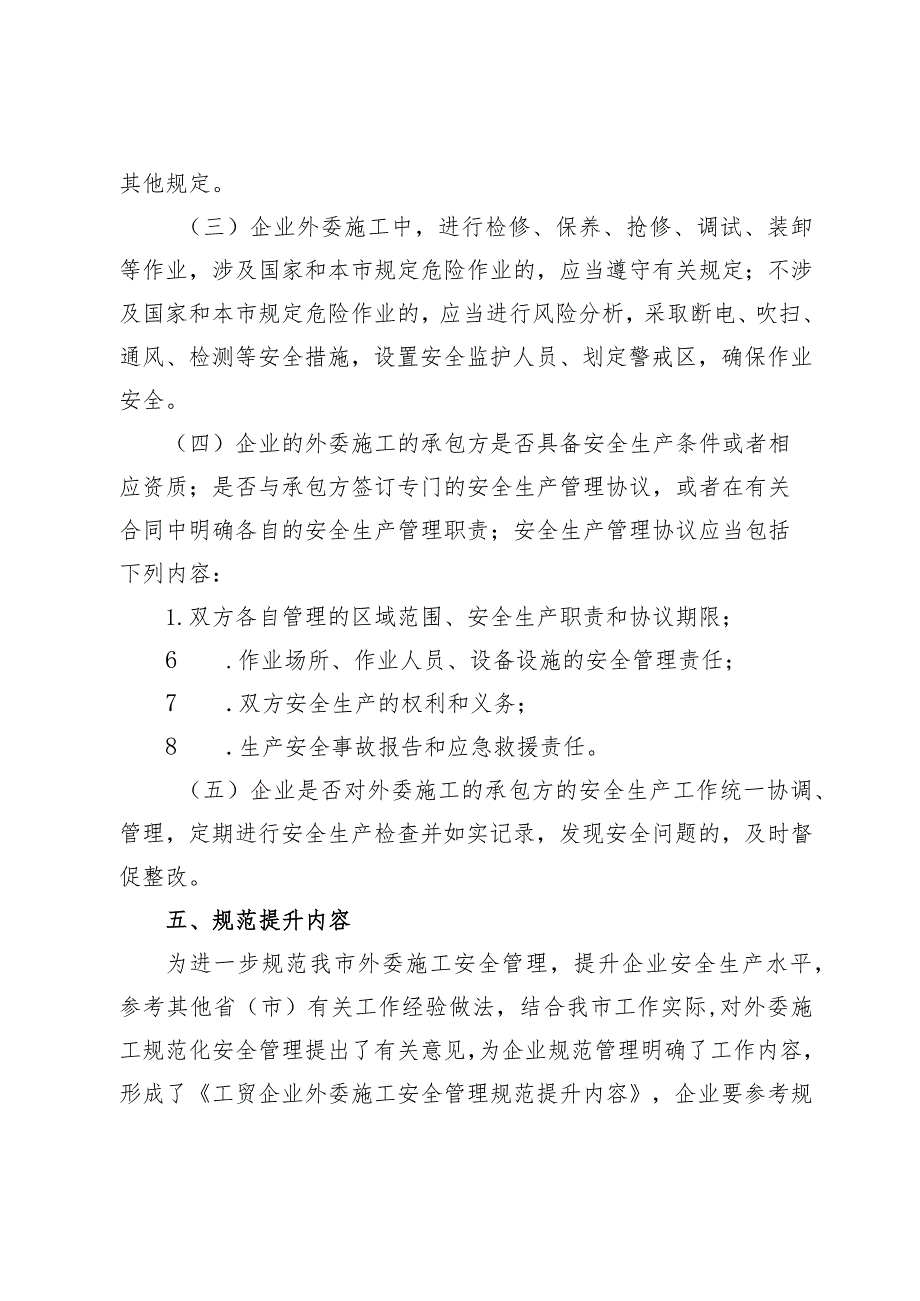 其他规定。

（三）企业外委施工中，进行检修、保养、抢修、调试、装卸等作业，涉及国家和本市规定危险作业的，应当遵守有关规定；不涉及国家和本市规定危险作业的，应当进行风险分析，采取断电、吹扫、通风、检测等安全措施，设置安全监护人员、划定警戒区，确保作业安全。

（四）企业的外委施工的承包方是否具备安全生产条件或者相应资质；是否与承包方签订专门的安全生产管理协议，或者在有关合同中明确各自的安全生产管理职责；安全生产管理协议应当包括下列内容：

1.双方各自管理的区域范围、安全生产职责和协议期限；

6　.作业场所、作业人员、设备设施的安全管理责任；

7　.双方安全生产的权利和义务；

8　.生产安全事故报告和应急救援责任。

（五）企业是否对外委施工的承包方的安全生产工作统一协调、管理，定期进行安全生产检查并如实记录，发现安全问题的，及时督促整改。

五、规范提升内容

为进一步规范我市外委施工安全管理，提升企业安全生产水平，参考其他省（市）有关工作经验做法，结合我市工作实际，对外委施工规范化安全管理提出了有关意见，为企业规范管理明确了工作内容，形成了《工贸企业外委施工安全管理规范提升内容》，企业要参考规